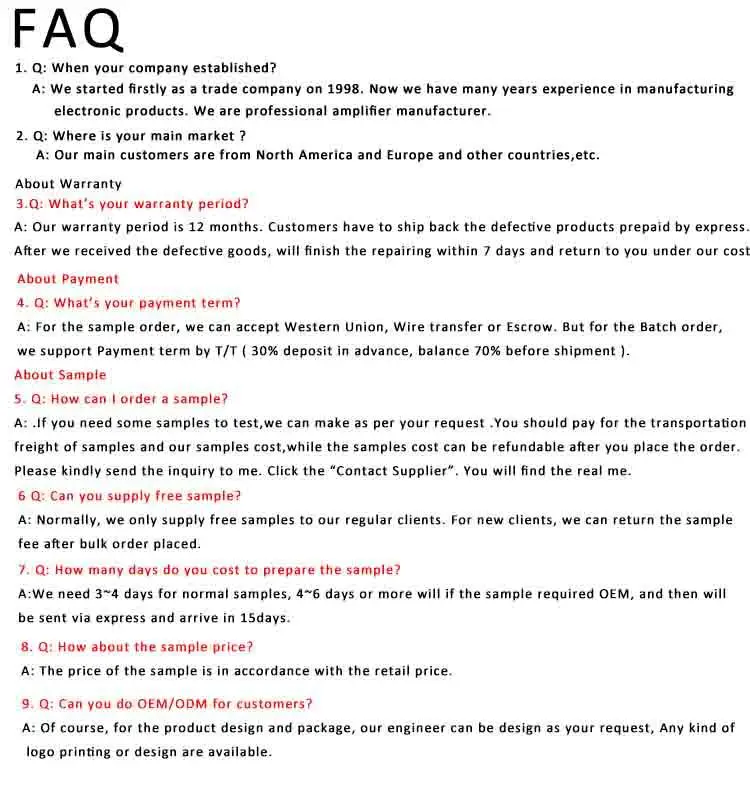 FAQ

1. Q: When your company established?
A: We started firstly as a trade company on 1998. Now we have many years experience in manufacturing electronic products. We are professional amplifier manufacturer.

2. Q: Where is your main market ?
A: Our main customers are from North America and Europe and other countries,etc.

About Warranty
3.Q: What's your warranty period?
A: Our warranty period is 12 months. Customers have to ship back the defective products prepaid by express. After we received the defective goods, will finish the repairing within 7 days and return to you under our cost

About Payment
4. Q: What's your payment term?
A: For the sample order, we can accept Western Union, Wire transfer or Escrow. But for the Batch order, we support Payment term by T/T ( 30% deposit in advance, balance 70% before shipment ).

About Sample
5. Q: How can I order a sample?
A: .If you need some samples to test,we can make as per your request .You should pay for the transportation freight of samples and our samples cost,while the samples cost can be refundable after you place the order. Please kindly send the inquiry to me. Click the "Contact Supplier". You will find the real me.

6 Q: Can you supply free sample?
A: Normally, we only supply free samples to our regular clients. For new clients, we can return the sample fee after bulk order placed.

7. Q: How many days do you cost to prepare the sample?
A:We need 3~4 days for normal samples, 4~6 days or more will if the sample required OEM, and then will be sent via express and arrive in 15days.

8. Q: How about the sample price?
A: The price of the sample is in accordance with the retail price.

9. Q: Can you do OEM/ODM for customers?
A: Of course, for the product design and package, our engineer can be design as your request, Any kind of logo printing or design are available.